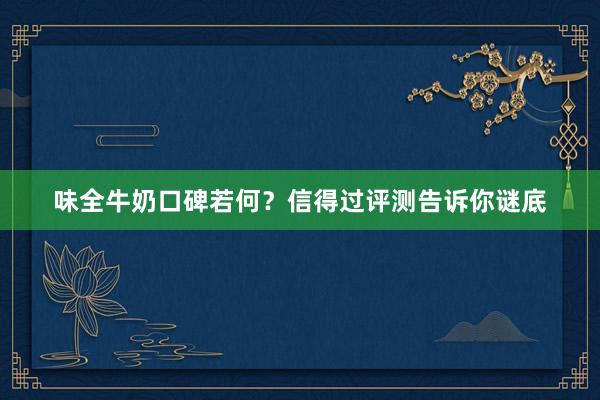 味全牛奶口碑若何？信得过评测告诉你谜底